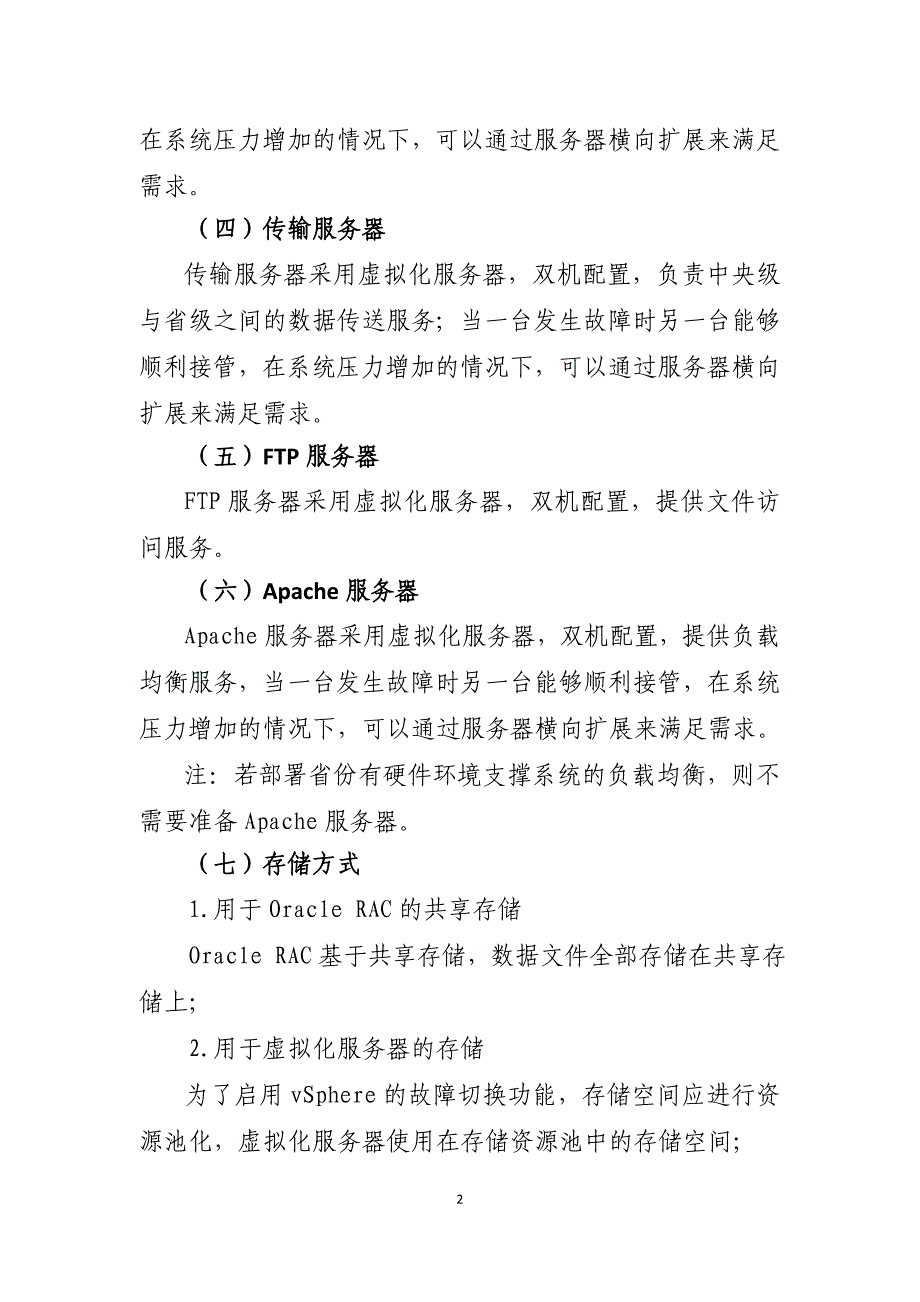 在系统压力增加的情况下，可以通过服务器横向扩展来满足需求。

（四）传输服务器

传输服务器采用虚拟化服务器，双机配置，负责中央级与省级之间的数据传送服务；当一台发生故障时另一台能够顺利接管，在系统压力增加的情况下，可以通过服务器横向扩展来满足需求。

（五）FTP 服务器

FTP 服务器采用虚拟化服务器，双机配置，提供文件访问服务。

（六）Apache 服务器

Apache 服务器采用虚拟化服务器，双机配置，提供负载均衡服务，当一台发生故障时另一台能够顺利接管，在系统压力增加的情况下，可以通过服务器横向扩展来满足需求。

注：若部署省份有硬件环境支撑系统的负载均衡，则不需要准备 Apache 服务器。

（七）存储方式

1.用于 Oracle RAC 的共享存储

Oracle RAC 基于共享存储，数据文件全部存储在共享存储上；

2.用于虚拟化服务器的存储

为了启用 vSphere 的故障切换功能，存储空间应进行资源池化，虚拟化服务器使用在存储资源池中的存储空间；

2